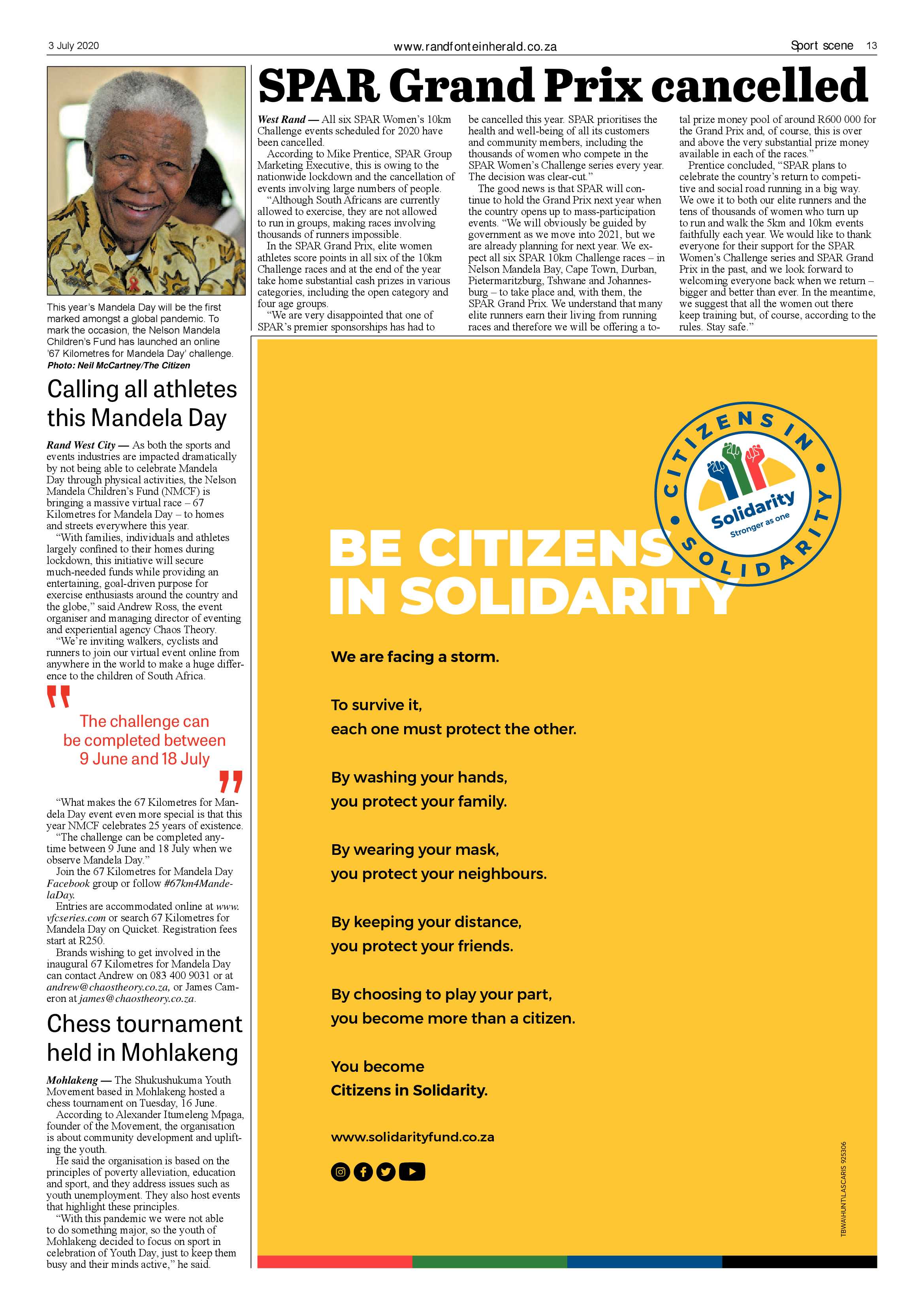 3 July 2020 www.randfonteinherald.co.za Sport scene 13

This year's Mandela Day will be the first marked amongst a global pandemic. To mark the occasion, the Nelson Mandela Children's Fund has launched an online '67 Kilometres for Mandela Day' challenge. Photo: Neil McCartney/The Citizen

Calling all athletes this Mandela Day

Rand West City — As both the sports and events industries are impacted dramatically by not being able to celebrate Mandela Day through physical activities, the Nelson Mandela Children's Fund (NMCF) is bringing a massive virtual race – 67 Kilometres for Mandela Day – to homes and streets everywhere this year.

"With families, individuals and athletes largely confined to their homes during lockdown, this initiative will secure much-needed funds while providing an entertaining, goal-driven purpose for exercise enthusiasts around the country and the globe," said Andrew Ross, the event organiser and managing director of eventing and experiential agency Chaos Theory.

"We're inviting walkers, cyclists and runners to join our virtual event online from anywhere in the world to make a huge difference to the children of South Africa.

The challenge can be completed between 9 June and 18 July

"What makes the 67 Kilometres for Mandela Day event even more special is that this year NMCF celebrates 25 years of existence.

"The challenge can be completed anytime between 9 June and 18 July when we observe Mandela Day."

Join the 67 Kilometres for Mandela Day Facebook group or follow #67km4MandelaDay.

Entries are accommodated online at www.vfcseries.com or search 67 Kilometres for Mandela Day on Quicket. Registration fees start at R250.

Brands wishing to get involved in the inaugural 67 Kilometres for Mandela Day can contact Andrew on 083 400 9031 or at andrew@chaostheory.co.za, or James Cameron at james@chaostheory.co.za.

Chess tournament held in Mohlakeng

Mohlakeng — The Shukushukuma Youth Movement based in Mohlakeng hosted a chess tournament on Tuesday, 16 June.

According to Alexander Itumeleng Mpaga, founder of the Movement, the organisation is about community development and uplifting the youth.

He said the organisation is based on the principles of poverty alleviation, education and sport, and they address issues such as youth unemployment. They also host events that highlight these principles.

"With this pandemic we were not able to do something major, so the youth of Mohlakeng decided to focus on sport in celebration of Youth Day, just to keep them busy and their minds active," he said.

SPAR Grand Prix cancelled

West Rand — All six SPAR Women's 10km Challenge events scheduled for 2020 have been cancelled.

According to Mike Prentice, SPAR Group Marketing Executive, this is owing to the nationwide lockdown and the cancellation of events involving large numbers of people.

"Although South Africans are currently allowed to exercise, they are not allowed to run in groups, making races involving thousands of runners impossible.

In the SPAR Grand Prix, elite women athletes score points in all six of the 10km Challenge races and at the end of the year take home substantial cash prizes in various categories, including the open category and four age groups.

"We are very disappointed that one of SPAR's premier sponsorships has had to be cancelled this year. SPAR prioritises the health and well-being of all its customers and community members, including the thousands of women who compete in the SPAR Women's Challenge series every year. The decision was clear-cut."

The good news is that SPAR will continue to hold the Grand Prix next year when the country opens up to mass-participation events. "We will obviously be guided by government as we move into 2021, but we are already planning for next year. We expect all six SPAR 10km Challenge races – in Nelson Mandela Bay, Cape Town, Durban, Pietermaritzburg, Tshwane and Johannesburg – to take place and, with them, the SPAR Grand Prix. We understand that many elite runners earn their living from running races and therefore we will be offering a total prize money pool of around R600 000 for the Grand Prix and, of course, this is over and above the very substantial prize money available in each of the races."

Prentice concluded, "SPAR plans to celebrate the country's return to competitive and social road running in a big way. We owe it to both our elite runners and the tens of thousands of women who turn up to run and walk the 5km and 10km events faithfully each year. We would like to thank everyone for their support for the SPAR Women's Challenge series and SPAR Grand Prix in the past, and we look forward to welcoming everyone back when we return – bigger and better than ever. In the meantime, we suggest that all the women out there keep training but, of course, according to the rules. Stay safe."

CITIZENS IN SOLIDARITY
Solidarity
Stronger as one

BE CITIZENS IN SOLIDARITY

We are facing a storm.

To survive it,
each one must protect the other.

By washing your hands,
you protect your family.

By wearing your mask,
you protect your neighbours.

By keeping your distance,
you protect your friends.

By choosing to play your part,
you become more than a citizen.

You become
Citizens in Solidarity.

www.solidarityfund.co.za

TBWA\HUNT\LASCARIS 925306